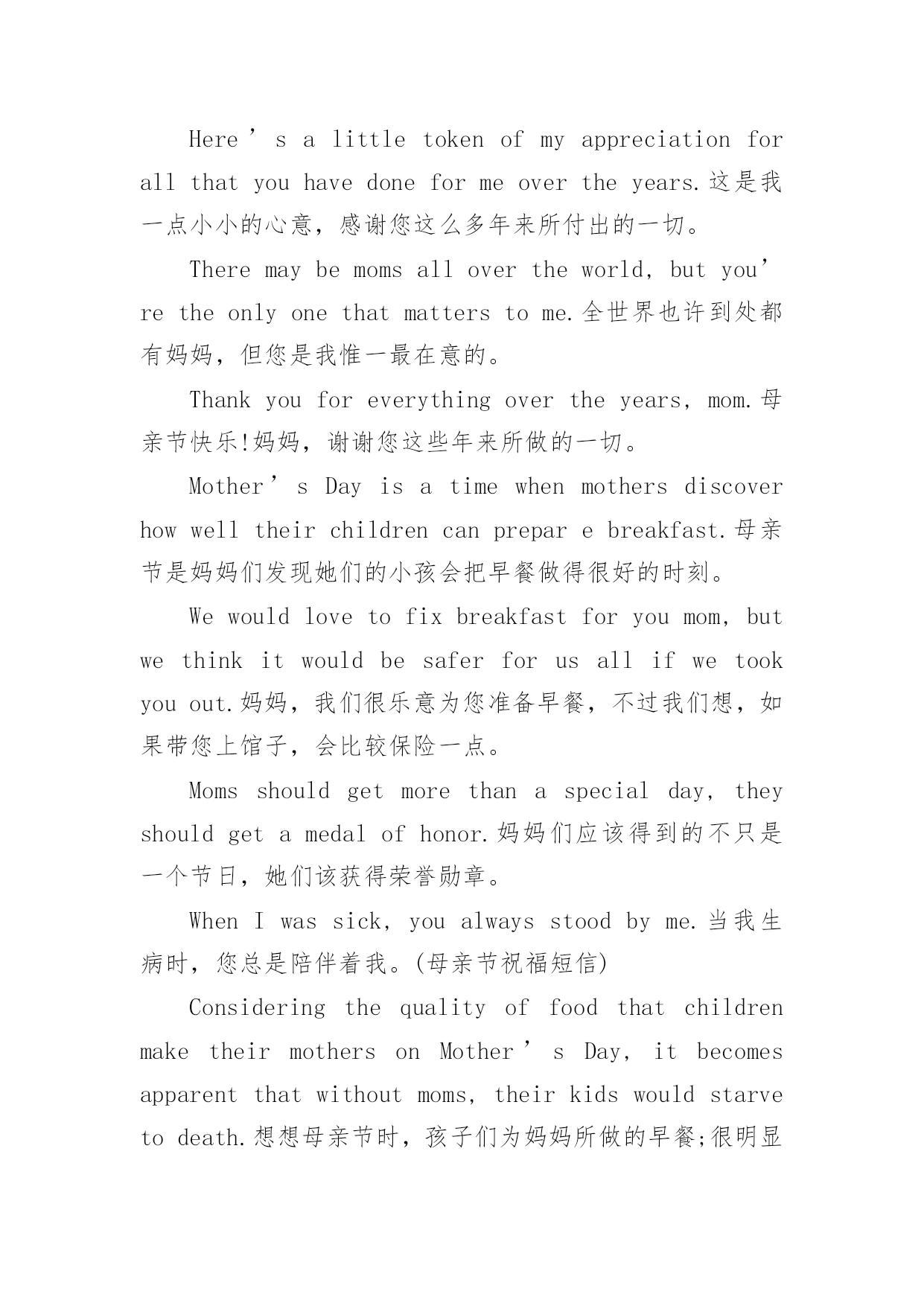 Here’s a little token of my appreciation for all that you have done for me over the years.这是我一点小小的心意，感谢您这么多年来所付出的一切。

There may be moms all over the world, but you’re the only one that matters to me.全世界也许到处都有妈妈，但您是我惟一最在意的。

Thank you for everything over the years, mom.母亲节快乐!妈妈，谢谢您这些年来所做的一切。

Mother’s Day is a time when mothers discover how well their children can prepar e breakfast.母亲节是妈妈们发现她们的小孩会把早餐做得很好的时刻。

We would love to fix breakfast for you mom, but we think it would be safer for us all if we took you out.妈妈，我们很乐意为您准备早餐，不过我们想，如果带您上馆子，会比较保险一点。

Moms should get more than a special day, they should get a medal of honor.妈妈们应该得到的不只是一个节日，她们该获得荣誉勋章。

When I was sick, you always stood by me.当我生病时，您总是陪伴着我。(母亲节祝福短信)

Considering the quality of food that children make their mothers on Mother’s Day, it becomes apparent that without moms, their kids would starve to death.想想母亲节时，孩子们为妈妈所做的早餐;很明显